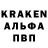 KRAKEN
АЛЬФА
ПВП